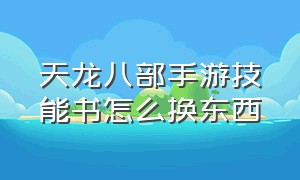 天龙八部手游技能书怎么换东西